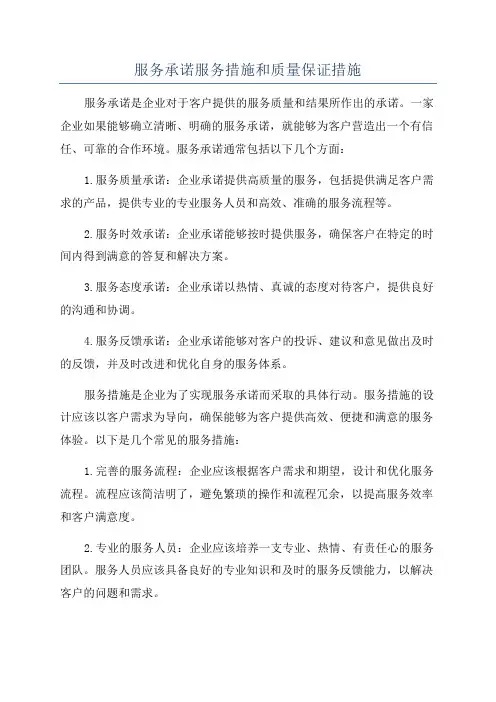 服务承诺服务措施和质量保证措施

服务承诺是企业对于客户提供的服务质量和结果所作出的承诺。一家企业如果能够确立清晰、明确的服务承诺，就能够为客户营造出一个有信任、可靠的合作环境。服务承诺通常包括以下几个方面：

1.服务质量承诺：企业承诺提供高质量的服务，包括提供满足客户需求的产品，提供专业的专业服务人员和高效、准确的服务流程等。

2.服务时效承诺：企业承诺能够按时提供服务，确保客户在特定的时间内得到满意的答复和解决方案。

3.服务态度承诺：企业承诺以热情、真诚的态度对待客户，提供良好的沟通和协调。

4.服务反馈承诺：企业承诺能够对客户的投诉、建议和意见做出及时的反馈，并及时改进和优化自身的服务体系。

服务措施是企业为了实现服务承诺而采取的具体行动。服务措施的设计应该以客户需求为导向，确保能够为客户提供高效、便捷和满意的服务体验。以下是几个常见的服务措施：

1.完善的服务流程：企业应该根据客户需求和期望，设计和优化服务流程。流程应该简洁明了，避免繁琐的操作和流程冗余，以提高服务效率和客户满意度。

2.专业的服务人员：企业应该培养一支专业、热情、有责任心的服务团队。服务人员应该具备良好的专业知识和及时的服务反馈能力，以解决客户的问题和需求。